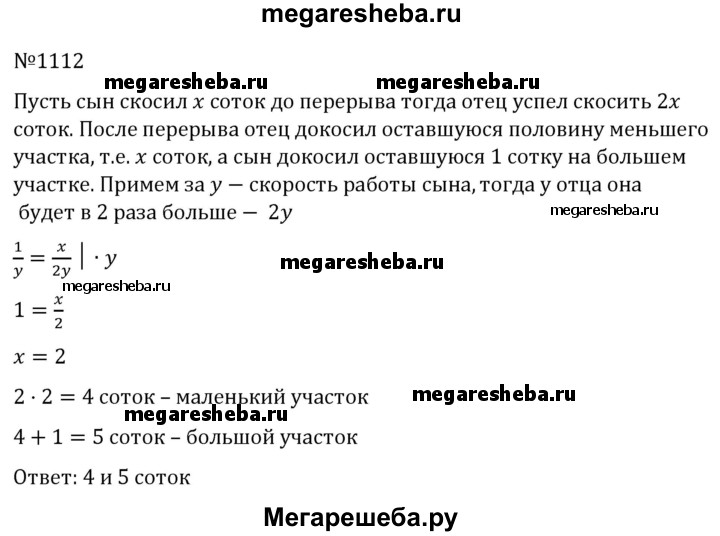 megaresheba.ru

№1112

megaresheba.ru megaresheba.ru

Пусть сын скосил $x$ соток до перерыва тогда отец успел скосить $2x$ соток. После перерыва отец докосил оставшуюся половину меньшего участка, т.е. $x$ соток, а сын докосил оставшуюся 1 сотку на большем участке. Примем за $y$ — скорость работы сына, тогда у отца она будет в 2 раза больше — $2y$

megaresheba.ru

$\frac{1}{y} = \frac{x}{2y} \mid \cdot y$

megaresheba.ru

megaresheba.ru

$1 = \frac{x}{2}$

$x = 2$

$2 \cdot 2 = 4$ соток – маленький участок

megaresheba.ru

megaresheba.ru

$4 + 1 = 5$ соток – большой участок

Ответ: 4 и 5 соток

Мегарешеба.ру